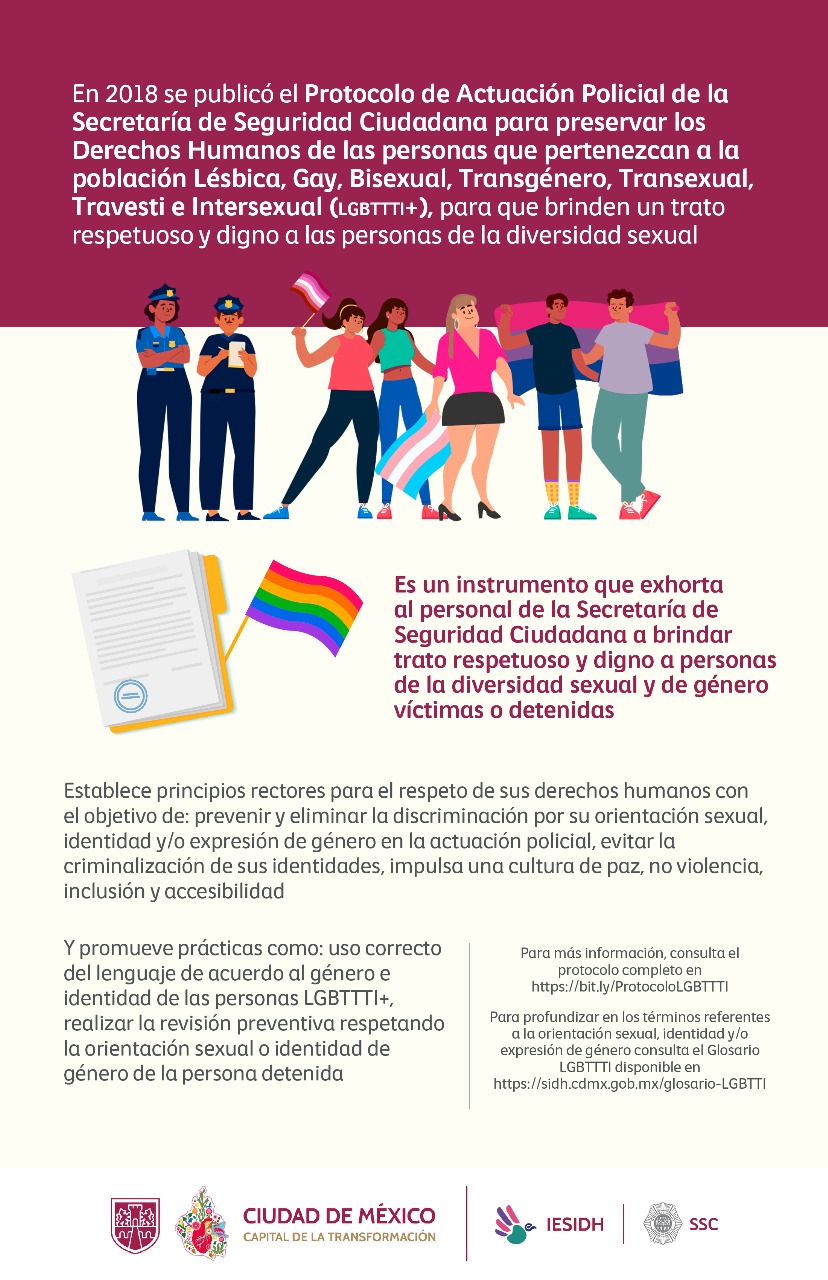 En 2018 se publicó el Protocolo de Actuación Policial de la Secretaría de Seguridad Ciudadana para preservar los Derechos Humanos de las personas que pertenezcan a la población Lésbica, Gay, Bisexual, Transgénero, Transexual, Travesti e Intersexual (LGBTTTI+), para que brinden un trato respetuoso y digno a las personas de la diversidad sexual

Es un instrumento que exhorta al personal de la Secretaría de Seguridad Ciudadana a brindar trato respetuoso y digno a personas de la diversidad sexual y de género víctimas o detenidas

Establece principios rectores para el respeto de sus derechos humanos con el objetivo de: prevenir y eliminar la discriminación por su orientación sexual, identidad y/o expresión de género en la actuación policial, evitar la criminalización de sus identidades, impulsa una cultura de paz, no violencia, inclusión y accesibilidad

Y promueve prácticas como: uso correcto del lenguaje de acuerdo al género e identidad de las personas LGBTTTI+, realizar la revisión preventiva respetando la orientación sexual o identidad de género de la persona detenida

Para más información, consulta el protocolo completo en https://bit.ly/ProtocoloLGBTTTI

Para profundizar en los términos referentes a la orientación sexual, identidad y/o expresión de género consulta el Glosario LGBTTTI disponible en https://sidh.cdmx.gob.mx/glosario-LGBTTI

CIUDAD DE MÉXICO
CAPITAL DE LA TRANSFORMACIÓN

IESIDH

SSC